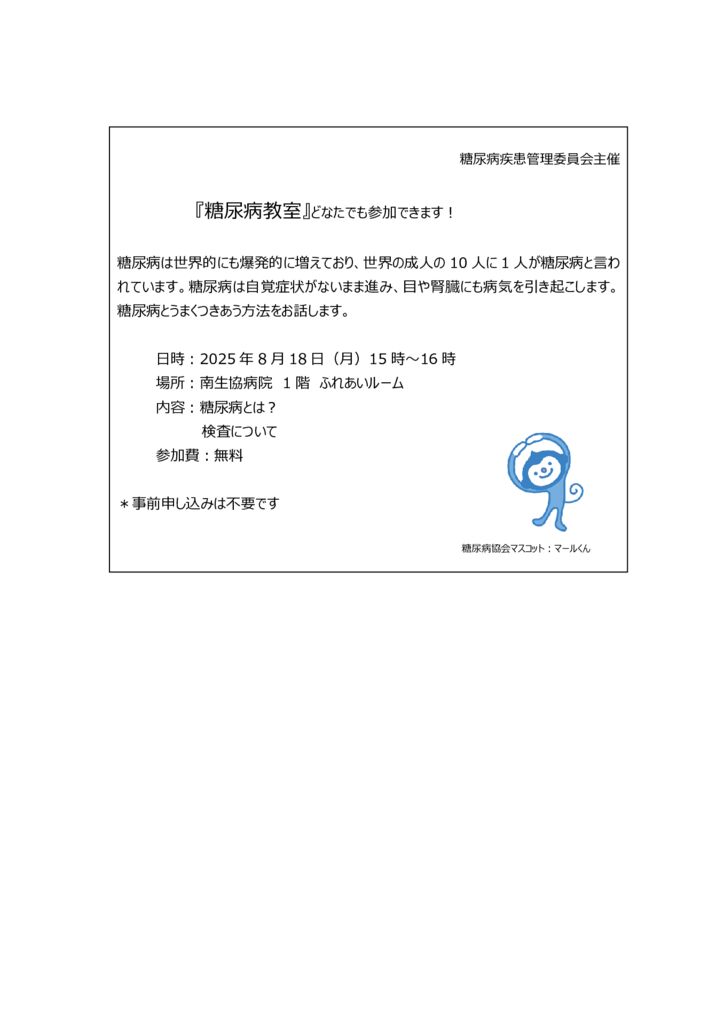 糖尿病疾患管理委員会主催

『糖尿病教室』どなたでも参加できます！

糖尿病は世界的にも爆発的に増えており、世界の成人の 10 人に 1 人が糖尿病と言われています。糖尿病は自覚症状がないまま進み、目や腎臓にも病気を引き起こします。糖尿病とうまくつきあう方法をお話します。

日時：2025 年 8 月 18 日（月）15 時～16 時
場所：南生協病院　1 階　ふれあいルーム
内容：糖尿病とは？
　　　検査について
参加費：無料

＊事前申し込みは不要です

糖尿病協会マスコット：マールくん